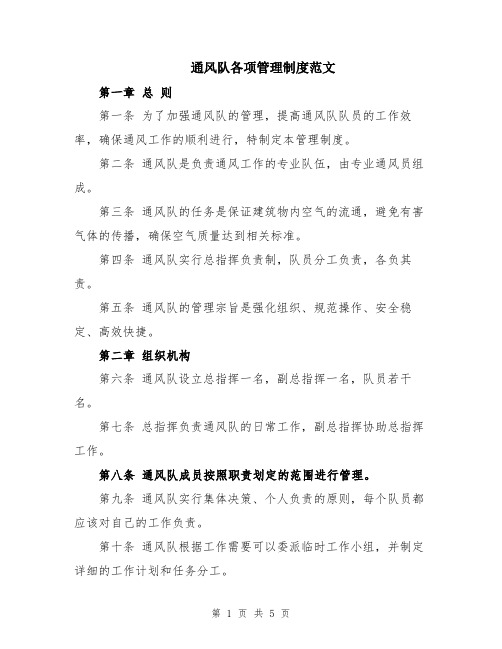 通风队各项管理制度范文

第一章 总 则

第一条 为了加强通风队的管理，提高通风队队员的工作效率，确保通风工作的顺利进行，特制定本管理制度。

第二条 通风队是负责通风工作的专业队伍，由专业通风员组成。

第三条 通风队的任务是保证建筑物内空气的流通，避免有害气体的传播，确保空气质量达到相关标准。

第四条 通风队实行总指挥负责制，队员分工负责，各负其责。

第五条 通风队的管理宗旨是强化组织、规范操作、安全稳定、高效快捷。

第二章 组织机构

第六条 通风队设立总指挥一名，副总指挥一名，队员若干名。

第七条 总指挥负责通风队的日常工作，副总指挥协助总指挥工作。

第八条 通风队成员按照职责划定的范围进行管理。

第九条 通风队实行集体决策、个人负责的原则，每个队员都应该对自己的工作负责。

第十条 通风队根据工作需要可以委派临时工作小组，并制定详细的工作计划和任务分工。

第 1 页 共 5 页